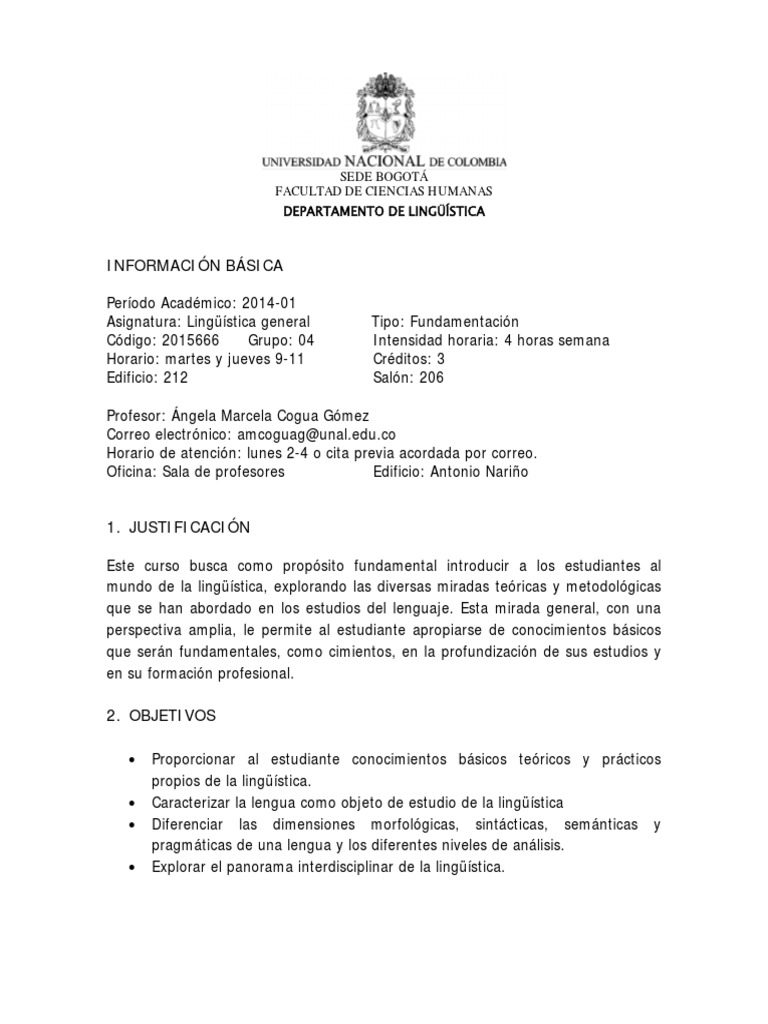 UNIVERSIDAD NACIONAL DE COLOMBIA
SEDE BOGOTÁ
FACULTAD DE CIENCIAS HUMANAS
DEPARTAMENTO DE LINGÜÍSTICA

INFORMACIÓN BÁSICA

Período Académico: 2014-01
Asignatura: Lingüística general Tipo: Fundamentación
Código: 2015666 Grupo: 04 Intensidad horaria: 4 horas semana
Horario: martes y jueves 9-11 Créditos: 3
Edificio: 212 Salón: 206

Profesor: Ángela Marcela Cogua Gómez
Correo electrónico: amcoguag@unal.edu.co
Horario de atención: lunes 2-4 o cita previa acordada por correo.
Oficina: Sala de profesores Edificio: Antonio Nariño

1. JUSTIFICACIÓN

Este curso busca como propósito fundamental introducir a los estudiantes al mundo de la lingüística, explorando las diversas miradas teóricas y metodológicas que se han abordado en los estudios del lenguaje. Esta mirada general, con una perspectiva amplia, le permite al estudiante apropiarse de conocimientos básicos que serán fundamentales, como cimientos, en la profundización de sus estudios y en su formación profesional.

2. OBJETIVOS

• Proporcionar al estudiante conocimientos básicos teóricos y prácticos propios de la lingüística.
• Caracterizar la lengua como objeto de estudio de la lingüística
• Diferenciar las dimensiones morfológicas, sintácticas, semánticas y pragmáticas de una lengua y los diferentes niveles de análisis.
• Explorar el panorama interdisciplinar de la lingüística.